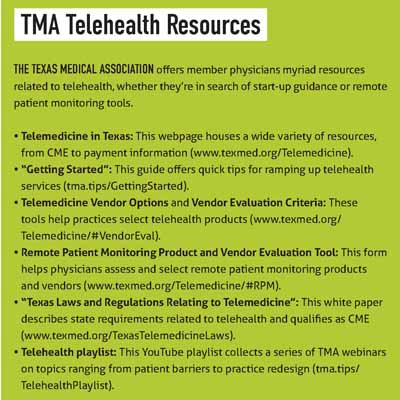 TMA Telehealth Resources

THE TEXAS MEDICAL ASSOCIATION offers member physicians myriad resources related to telehealth, whether they're in search of start-up guidance or remote patient monitoring tools.

• Telemedicine in Texas: This webpage houses a wide variety of resources, from CME to payment information (www.texmed.org/Telemedicine).
• "Getting Started": This guide offers quick tips for ramping up telehealth services (tma.tips/GettingStarted).
• Telemedicine Vendor Options and Vendor Evaluation Criteria: These tools help practices select telehealth products (www.texmed.org/Telemedicine/#VendorEval).
• Remote Patient Monitoring Product and Vendor Evaluation Tool: This form helps physicians assess and select remote patient monitoring products and vendors (www.texmed.org/Telemedicine/#RPM).
• "Texas Laws and Regulations Relating to Telemedicine": This white paper describes state requirements related to telehealth and qualifies as CME (www.texmed.org/TexasTelemedicineLaws).
• Telehealth playlist: This YouTube playlist collects a series of TMA webinars on topics ranging from patient barriers to practice redesign (tma.tips/TelehealthPlaylist).